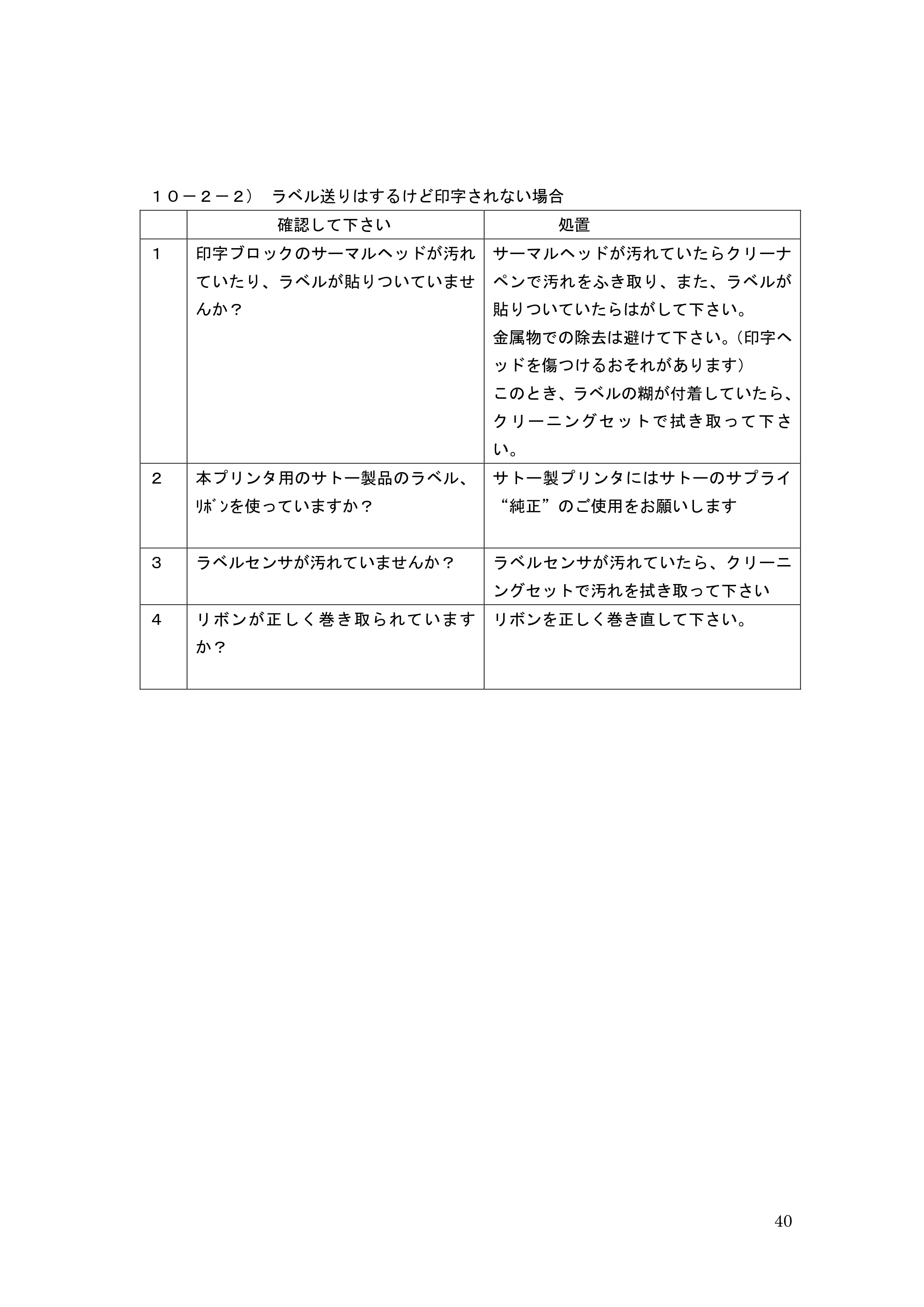 １０－２－２） ラベル送りはするけど印字されない場合

|  | 確認して下さい | 処置 |
|---|---|---|
| 1 | 印字ブロックのサーマルヘッドが汚れていたり、ラベルが貼りついていませんか？ | サーマルヘッドが汚れていたらクリーナペンで汚れをふき取り、また、ラベルが貼りついていたらはがして下さい。金属物での除去は避けて下さい。（印字ヘッドを傷つけるおそれがあります）このとき、ラベルの糊が付着していたら、クリーニングセットで拭き取って下さい。 |
| 2 | 本プリンタ用のサトー製品のラベル、ﾘﾎﾞﾝを使っていますか？ | サトー製プリンタにはサトーのサプライ“純正”のご使用をお願いします |
| 3 | ラベルセンサが汚れていませんか？ | ラベルセンサが汚れていたら、クリーニングセットで汚れを拭き取って下さい |
| 4 | リボンが正しく巻き取られていますか？ | リボンを正しく巻き直して下さい。 |

40